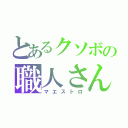 とあるクソボの
職人さん
マエストロ